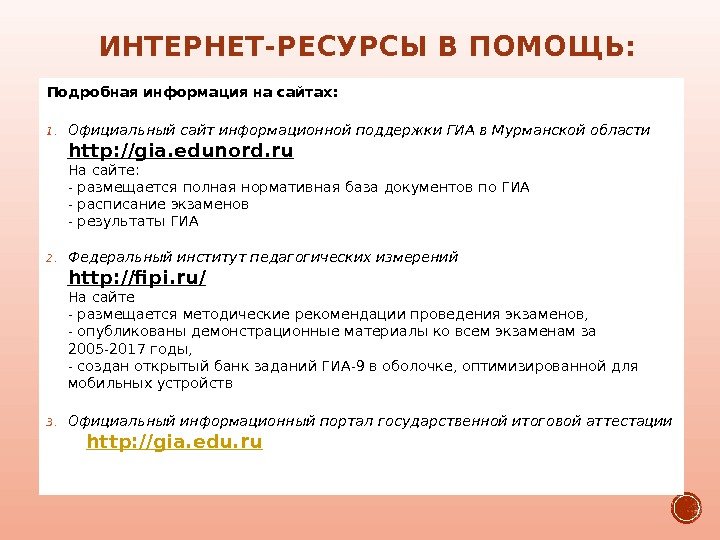 ИНТЕРНЕТ-РЕСУРСЫ В ПОМОЩЬ:

Подробная информация на сайтах:

1. Официальный сайт информационной поддержки ГИА в Мурманской области
http://gia.edunord.ru
На сайте:
- размещается полная нормативная база документов по ГИА
- расписание экзаменов
- результаты ГИА

2. Федеральный институт педагогических измерений
http://fipi.ru/
На сайте
- размещается методические рекомендации проведения экзаменов,
- опубликованы демонстрационные материалы ко всем экзаменам за 2005-2017 годы,
- создан открытый банк заданий ГИА-9 в оболочке, оптимизированной для мобильных устройств

3. Официальный информационный портал государственной итоговой аттестации
http://gia.edu.ru